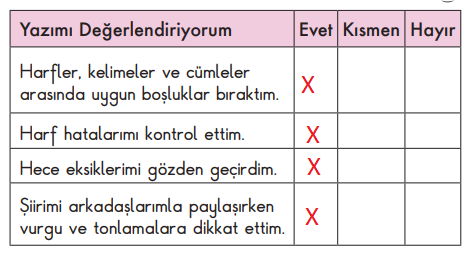 | Yazımı Değerlendiriyorum | Evet | Kısmen | Hayır |
|---|---|---|---|
| Harfler, kelimeler ve cümleler arasında uygun boşluklar bıraktım. | X | | |
| Harf hatalarımı kontrol ettim. | X | | |
| Hece eksiklerimi gözden geçirdim. | X | | |
| Şiirimi arkadaşlarımla paylaşırken vurgu ve tonlamalara dikkat ettim. | X | | |